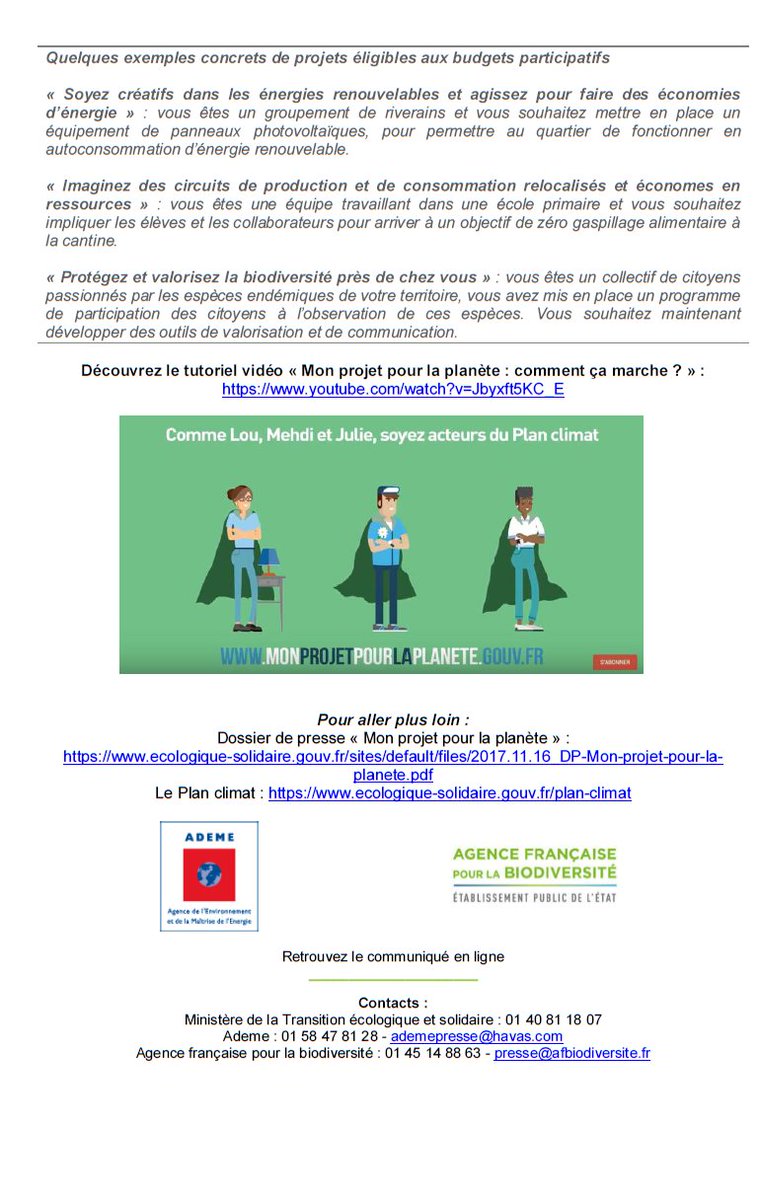 Quelques exemples concrets de projets éligibles aux budgets participatifs

« Soyez créatifs dans les énergies renouvelables et agissez pour faire des économies d'énergie » : vous êtes un groupement de riverains et vous souhaitez mettre en place un équipement de panneaux photovoltaïques, pour permettre au quartier de fonctionner en autoconsommation d'énergie renouvelable.

« Imaginez des circuits de production et de consommation relocalisés et économes en ressources » : vous êtes une équipe travaillant dans une école primaire et vous souhaitez impliquer les élèves et les collaborateurs pour arriver à un objectif de zéro gaspillage alimentaire à la cantine.

« Protégez et valorisez la biodiversité près de chez vous » : vous êtes un collectif de citoyens passionnés par les espèces endémiques de votre territoire, vous avez mis en place un programme de participation des citoyens à l'observation de ces espèces. Vous souhaitez maintenant développer des outils de valorisation et de communication.

Découvrez le tutoriel vidéo « Mon projet pour la planète : comment ça marche ? » :
https://www.youtube.com/watch?v=Jbyxft5KC_E

Comme Lou, Mehdi et Julie, soyez acteurs du Plan climat

WWW.MONPROJETPOURLAPLANETE.GOUV.FR

S'ABONNER

Pour aller plus loin :
Dossier de presse « Mon projet pour la planète » :
https://www.ecologique-solidaire.gouv.fr/sites/default/files/2017.11.16_DP-Mon-projet-pour-la-planete.pdf
Le Plan climat : https://www.ecologique-solidaire.gouv.fr/plan-climat

ADEME
Agence de l'Environnement et de la Maîtrise de l'Energie

AGENCE FRANÇAISE POUR LA BIODIVERSITÉ
ÉTABLISSEMENT PUBLIC DE L'ÉTAT

Retrouvez le communiqué en ligne

Contacts :
Ministère de la Transition écologique et solidaire : 01 40 81 18 07
Ademe : 01 58 47 81 28 - ademepresse@havas.com
Agence française pour la biodiversité : 01 45 14 88 63 - presse@afbiodiversite.fr